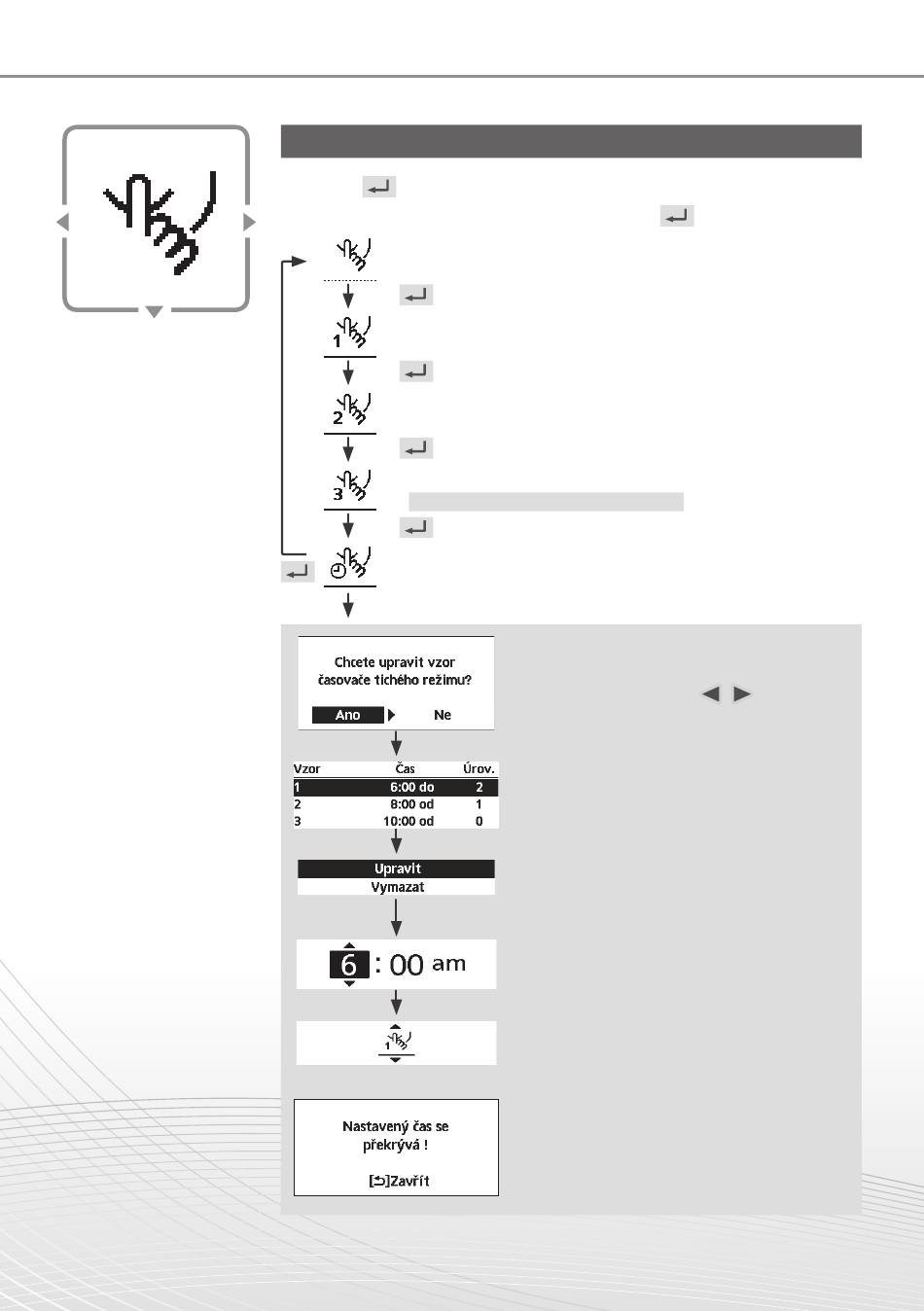 1

2

3

Chcete upravit vzor časovače tichého režimu?

Ano Ne

| Vzor | Čas | Úrov. |
|---|---|---|
| 1 | 6:00 do | 2 |
| 2 | 8:00 od | 1 |
| 3 | 10:00 od | 0 |

Upravit
Vymazat

6 : 00 am

1

Nastavený čas se překrývá !

[⮌]Zavřít